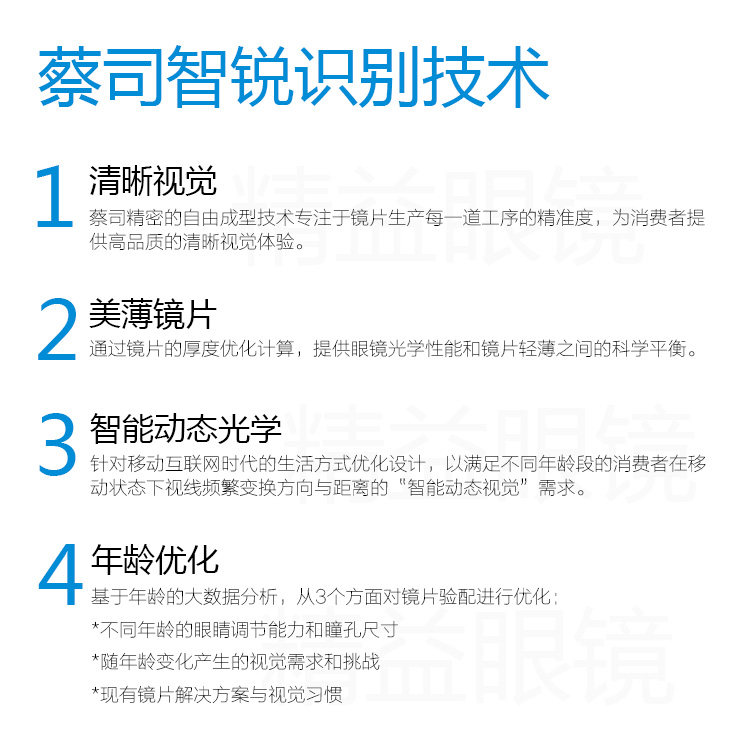 蔡司智锐识别技术

1
清晰视觉
蔡司精密的自由成型技术专注于镜片生产每一道工序的精准度，为消费者提供高品质的清晰视觉体验。

2
美薄镜片
通过镜片的厚度优化计算，提供眼镜光学性能和镜片轻薄之间的科学平衡。

3
智能动态光学
针对移动互联网时代的生活方式优化设计，以满足不同年龄段的消费者在移动状态下视线频繁变换方向与距离的“智能动态视觉”需求。

4
年龄优化
基于年龄的大数据分析，从3个方面对镜片验配进行优化：
*不同年龄的眼睛调节能力和瞳孔尺寸
*随年龄变化产生的视觉需求和挑战
*现有镜片解决方案与视觉习惯

精益眼镜